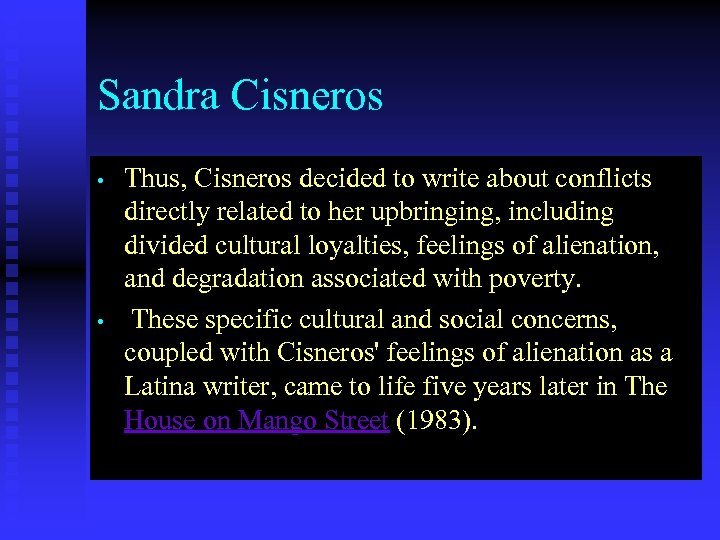 Sandra Cisneros

• Thus, Cisneros decided to write about conflicts directly related to her upbringing, including divided cultural loyalties, feelings of alienation, and degradation associated with poverty.

• These specific cultural and social concerns, coupled with Cisneros' feelings of alienation as a Latina writer, came to life five years later in The House on Mango Street (1983).